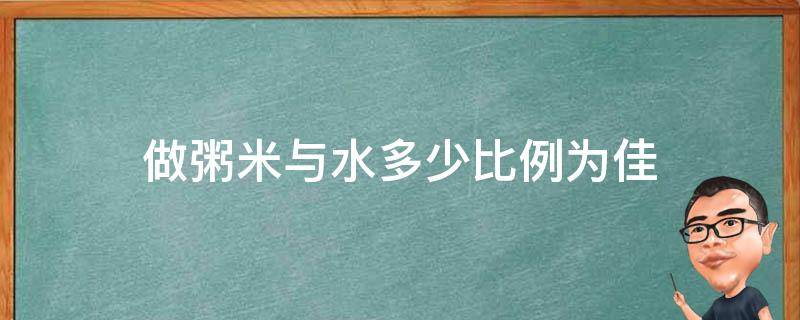 做粥米与水多少比例为佳